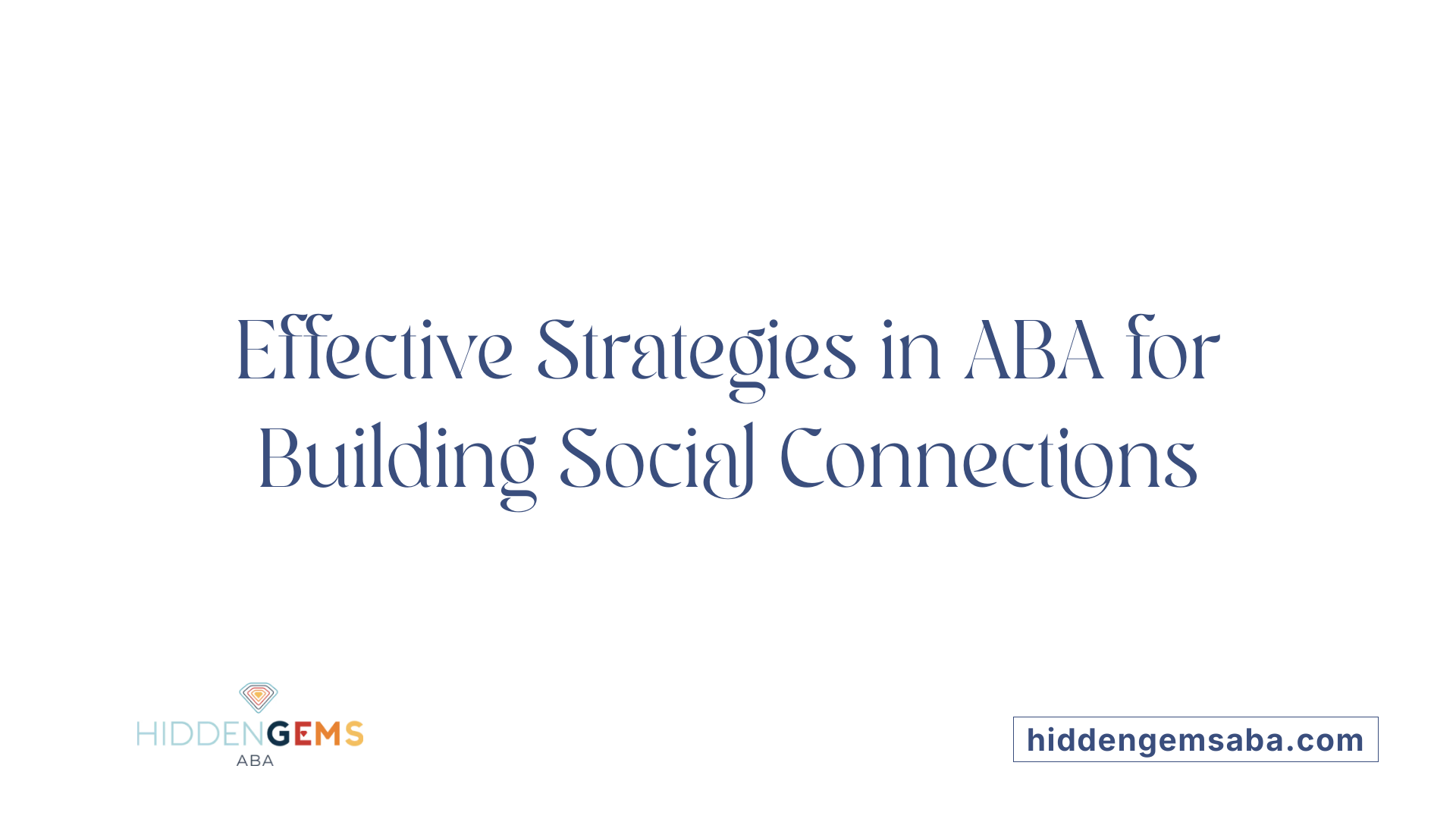 Effective Strategies in ABA for Building Social Connections

HIDDENGEMS
ABA

hiddengemsaba.com